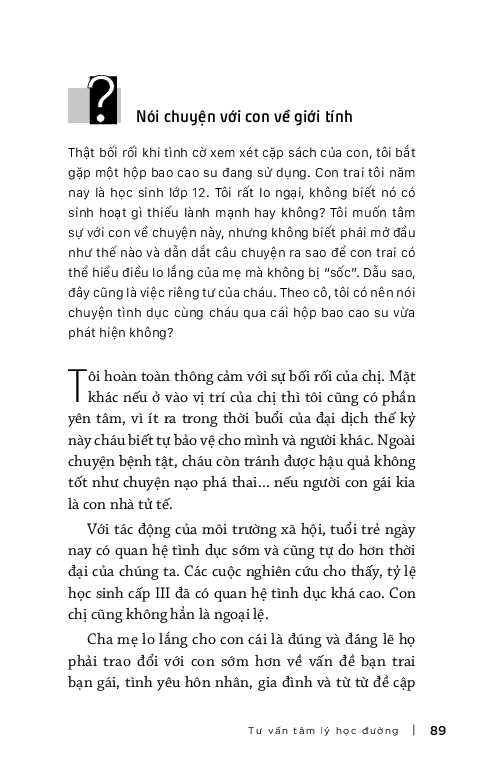 ?

Nói chuyện với con về giới tính

Thật bối rối khi tình cờ xem xét cặp sách của con, tôi bắt gặp một hộp bao cao su đang sử dụng. Con trai tôi năm nay là học sinh lớp 12. Tôi rất lo ngại, không biết nó có sinh hoạt gì thiếu lành mạnh hay không? Tôi muốn tâm sự với con về chuyện này, nhưng không biết phải mở đầu như thế nào và dẫn dắt câu chuyện ra sao để con trai có thể hiểu điều lo lắng của mẹ mà không bị "sốc". Dẫu sao, đây cũng là việc riêng tư của cháu. Theo cô, tôi có nên nói chuyện tình dục cùng cháu qua cái hộp bao cao su vừa phát hiện không?

Tôi hoàn toàn thông cảm với sự bối rối của chị. Mặt khác nếu ở vào vị trí của chị thì tôi cũng có phần yên tâm, vì ít ra trong thời buổi của đại dịch thế kỷ này cháu biết tự bảo vệ cho mình và người khác. Ngoài chuyện bệnh tật, cháu còn tránh được hậu quả không tốt như chuyện nạo phá thai... nếu người con gái kia là con nhà tử tế.

Với tác động của môi trường xã hội, tuổi trẻ ngày nay có quan hệ tình dục sớm và cũng tự do hơn thời đại của chúng ta. Các cuộc nghiên cứu cho thấy, tỷ lệ học sinh cấp III đã có quan hệ tình dục khá cao. Con chị cũng không hẳn là ngoại lệ.

Cha mẹ lo lắng cho con cái là đúng và đáng lẽ họ phải trao đổi với con sớm hơn về vấn đề bạn trai bạn gái, tình yêu hôn nhân, gia đình và từ từ đề cập

Tư vấn tâm lý học đường | 89